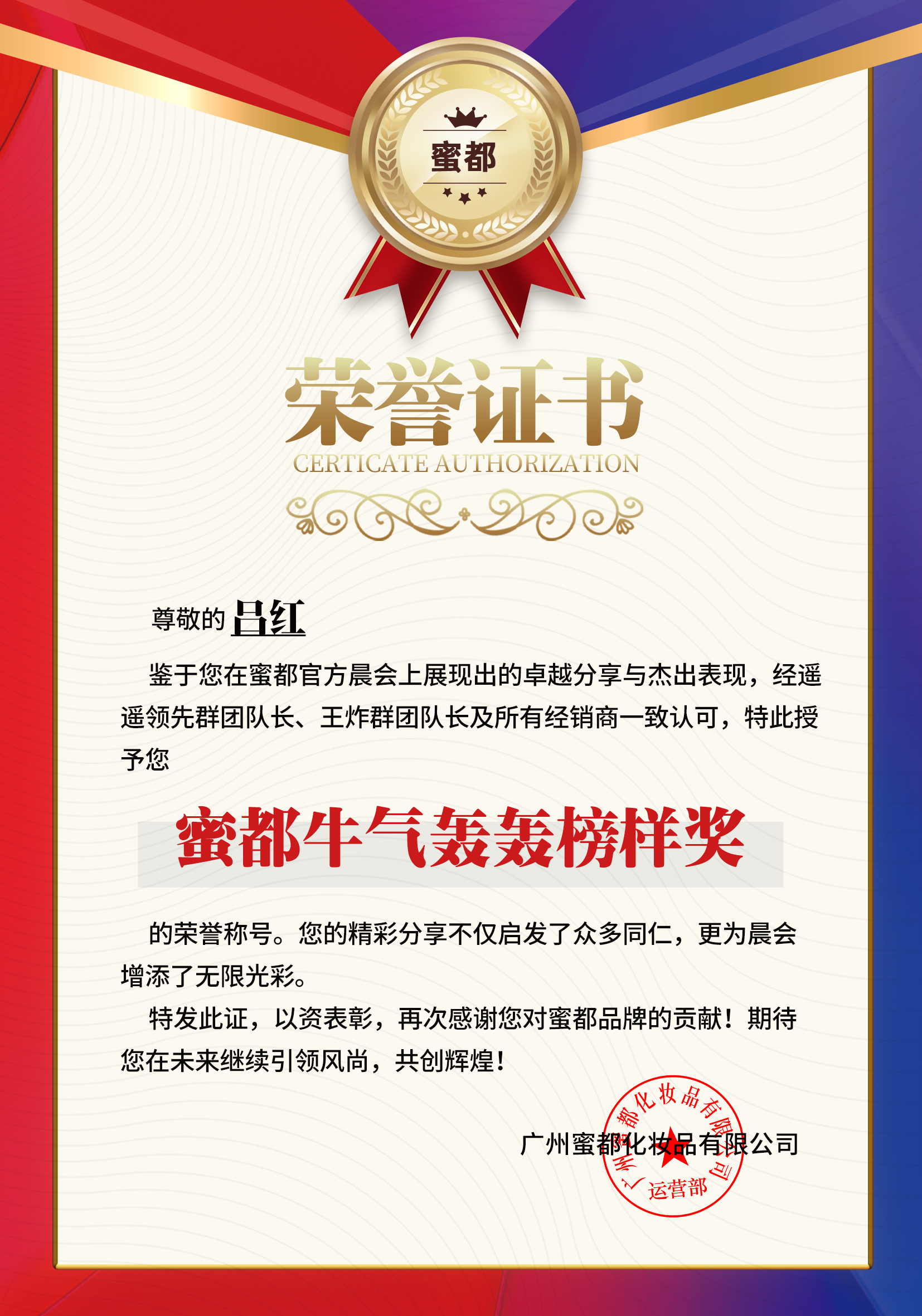 蜜都

荣誉证书

CERTICATE AUTHORIZATION

尊敬的 吕红

鉴于您在蜜都官方晨会上展现出的卓越分享与杰出表现，经遥遥领先群团队长、王炸群团队长及所有经销商一致认可，特此授予您

蜜都牛气轰轰榜样奖

的荣誉称号。您的精彩分享不仅启发了众多同仁，更为晨会增添了无限光彩。

特发此证，以资表彰，再次感谢您对蜜都品牌的贡献！期待您在未来继续引领风尚，共创辉煌！

广州蜜都化妆品有限公司

广州蜜都化妆品有限公司 运营部